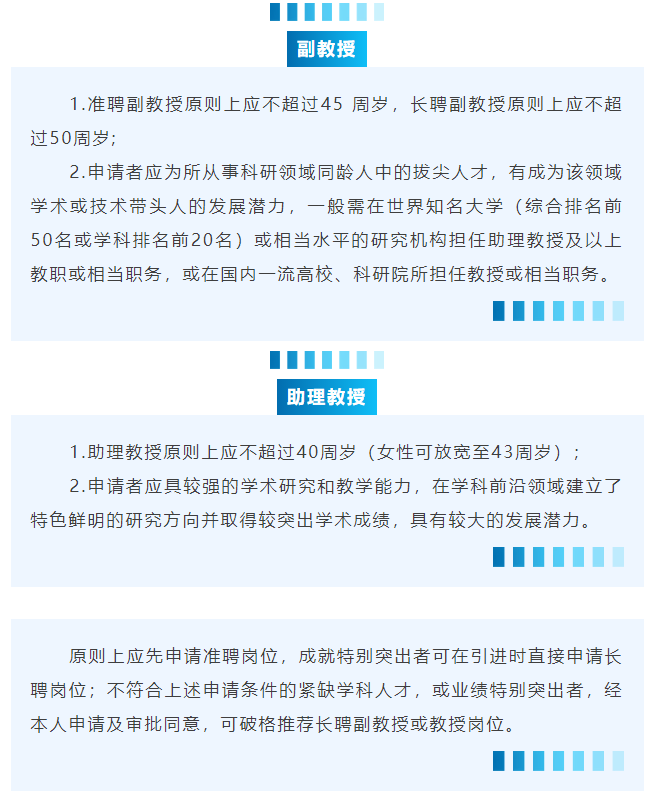 副教授

1.准聘副教授原则上应不超过45 周岁，长聘副教授原则上应不超过50周岁；

2.申请者应为所从事科研领域同龄人中的拔尖人才，有成为该领域学术或技术带头人的发展潜力，一般需在世界知名大学（综合排名前50名或学科排名前20名）或相当水平的研究机构担任助理教授及以上教职或相当职务，或在国内一流高校、科研院所担任教授或相当职务。

助理教授

1.助理教授原则上应不超过40周岁（女性可放宽至43周岁）；

2.申请者应具较强的学术研究和教学能力，在学科前沿领域建立了特色鲜明的研究方向并取得较突出学术成绩，具有较大的发展潜力。

原则上应先申请准聘岗位，成就特别突出者可在引进时直接申请长聘岗位；不符合上述申请条件的紧缺学科人才，或业绩特别突出者，经本人申请及审批同意，可破格推荐长聘副教授或教授岗位。